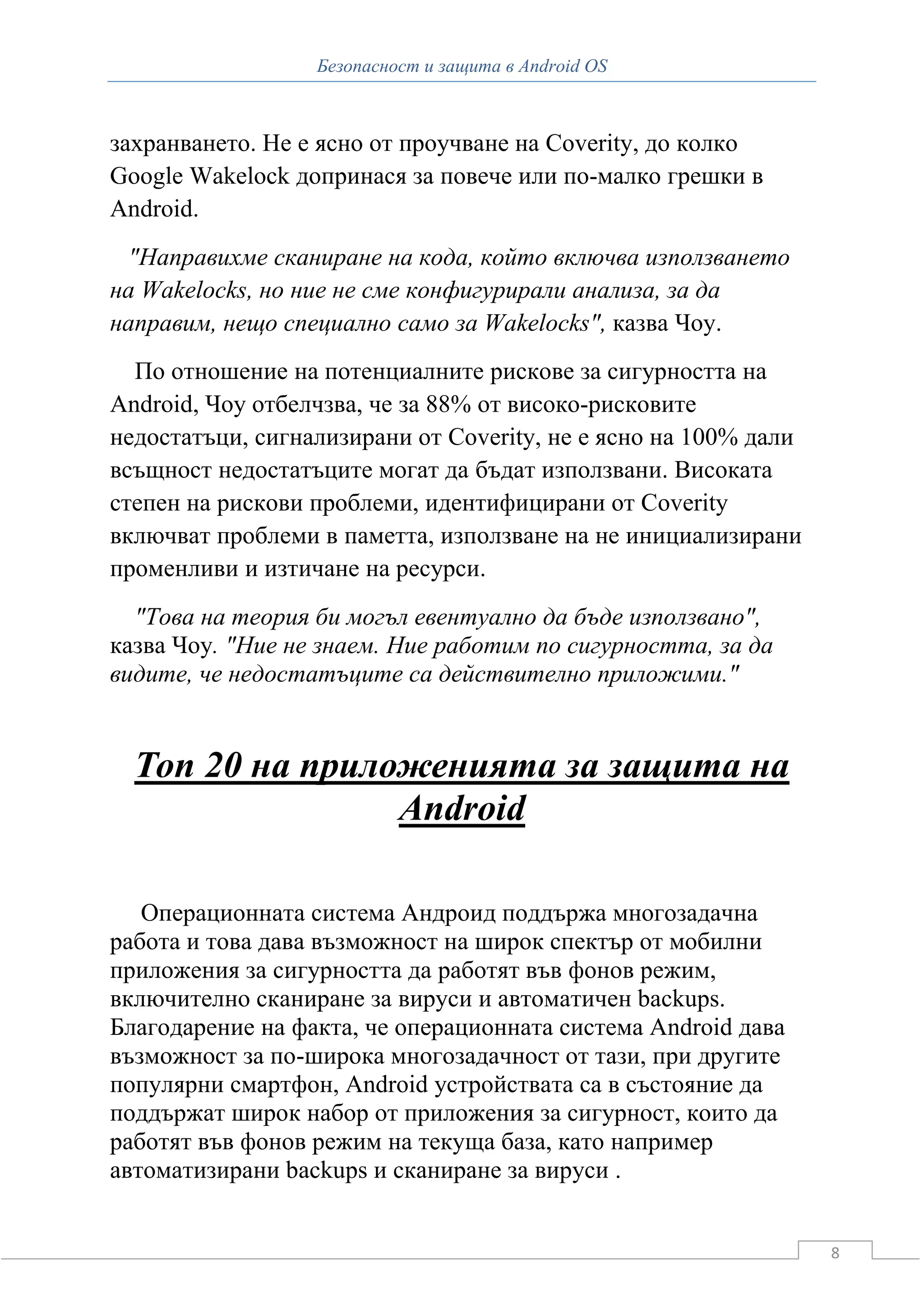 Безопасност и защита в Android OS

захранването. Не е ясно от проучване на Coverity, до колко Google Wakelock допринася за повече или по-малко грешки в Android.

"Направихме сканиране на кода, който включва използването на Wakelocks, но ние не сме конфигурирали анализа, за да направим, нещо специално само за Wakelocks", казва Чоу.

По отношение на потенциалните рискове за сигурността на Android, Чоу отбелчзва, че за 88% от високо-рисковите недостатъци, сигнализирани от Coverity, не е ясно на 100% дали всъщност недостатъците могат да бъдат използвани. Високата степен на рискови проблеми, идентифицирани от Coverity включват проблеми в паметта, използване на не инициализирани променливи и изтичане на ресурси.

"Това на теория би могъл евентуално да бъде използвано", казва Чоу. "Ние не знаем. Ние работим по сигурността, за да видите, че недостатъците са действително приложими."

Топ 20 на приложенията за защита на Android

Операционната система Андроид поддържа многозадачна работа и това дава възможност на широк спектър от мобилни приложения за сигурността да работят във фонов режим, включително сканиране за вируси и автоматичен backups. Благодарение на факта, че операционната система Android дава възможност за по-широка многозадачност от тази, при другите популярни смартфон, Android устройствата са в състояние да поддържат широк набор от приложения за сигурност, които да работят във фонов режим на текуща база, като например автоматизирани backups и сканиране за вируси .

8